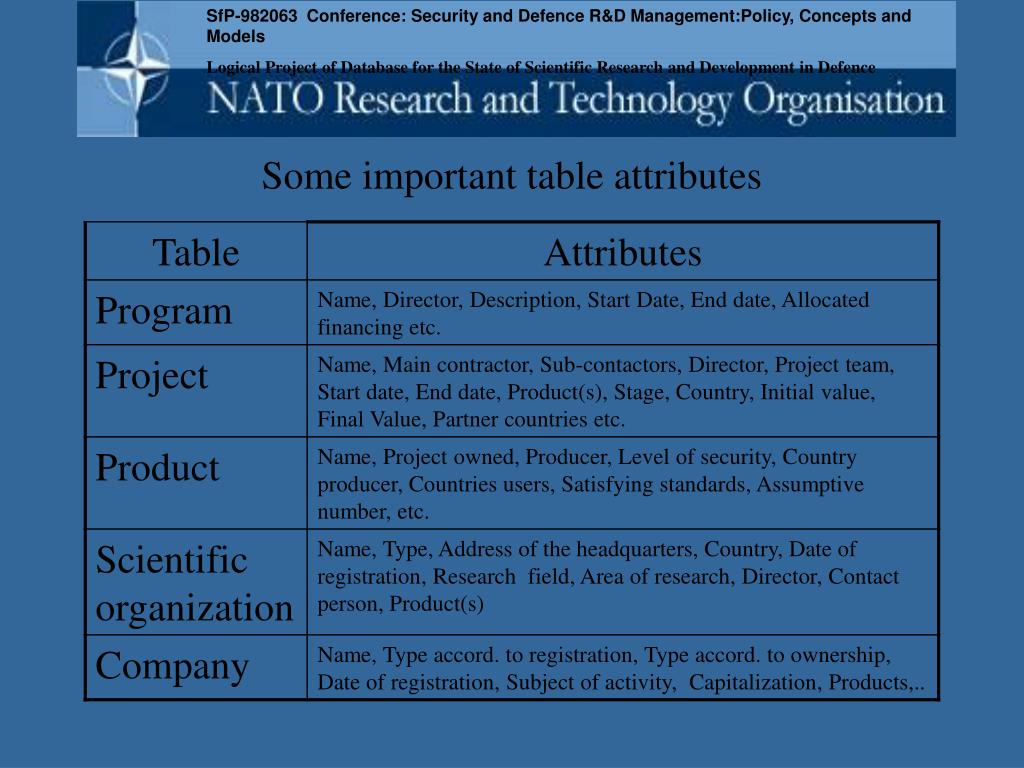 SfP-982063 Conference: Security and Defence R&D Management:Policy, Concepts and Models

Logical Project of Database for the State of Scientific Research and Development in Defence

NATO Research and Technology Organisation

Some important table attributes

| Table | Attributes |
|---|---|
| Program | Name, Director, Description, Start Date, End date, Allocated financing etc. |
| Project | Name, Main contractor, Sub-contactors, Director, Project team, Start date, End date, Product(s), Stage, Country, Initial value, Final Value, Partner countries etc. |
| Product | Name, Project owned, Producer, Level of security, Country producer, Countries users, Satisfying standards, Assumptive number, etc. |
| Scientific organization | Name, Type, Address of the headquarters, Country, Date of registration, Research field, Area of research, Director, Contact person, Product(s) |
| Company | Name, Type accord. to registration, Type accord. to ownership, Date of registration, Subject of activity, Capitalization, Products,.. |